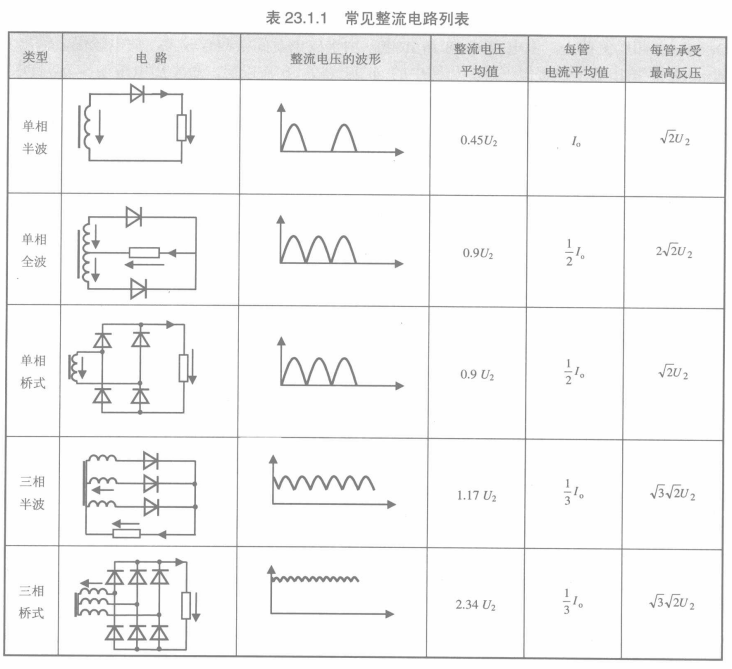 表 23.1.1 常见整流电路列表

| 类型 | 电 路 | 整流电压的波形 | 整流电压平均值 | 每管电流平均值 | 每管承受最高反压 |
|---|---|---|---|---|---|
| 单相半波 | | | $0.45U_2$ | $I_o$ | $\sqrt{2}U_2$ |
| 单相全波 | | | $0.9U_2$ | $\frac{1}{2}I_o$ | $2\sqrt{2}U_2$ |
| 单相桥式 | | | $0.9\ U_2$ | $\frac{1}{2}I_o$ | $\sqrt{2}U_2$ |
| 三相半波 | | | $1.17\ U_2$ | $\frac{1}{3}I_o$ | $\sqrt{3}\sqrt{2}U_2$ |
| 三相桥式 | | | $2.34\ U_2$ | $\frac{1}{3}I_o$ | $\sqrt{3}\sqrt{2}U_2$ |